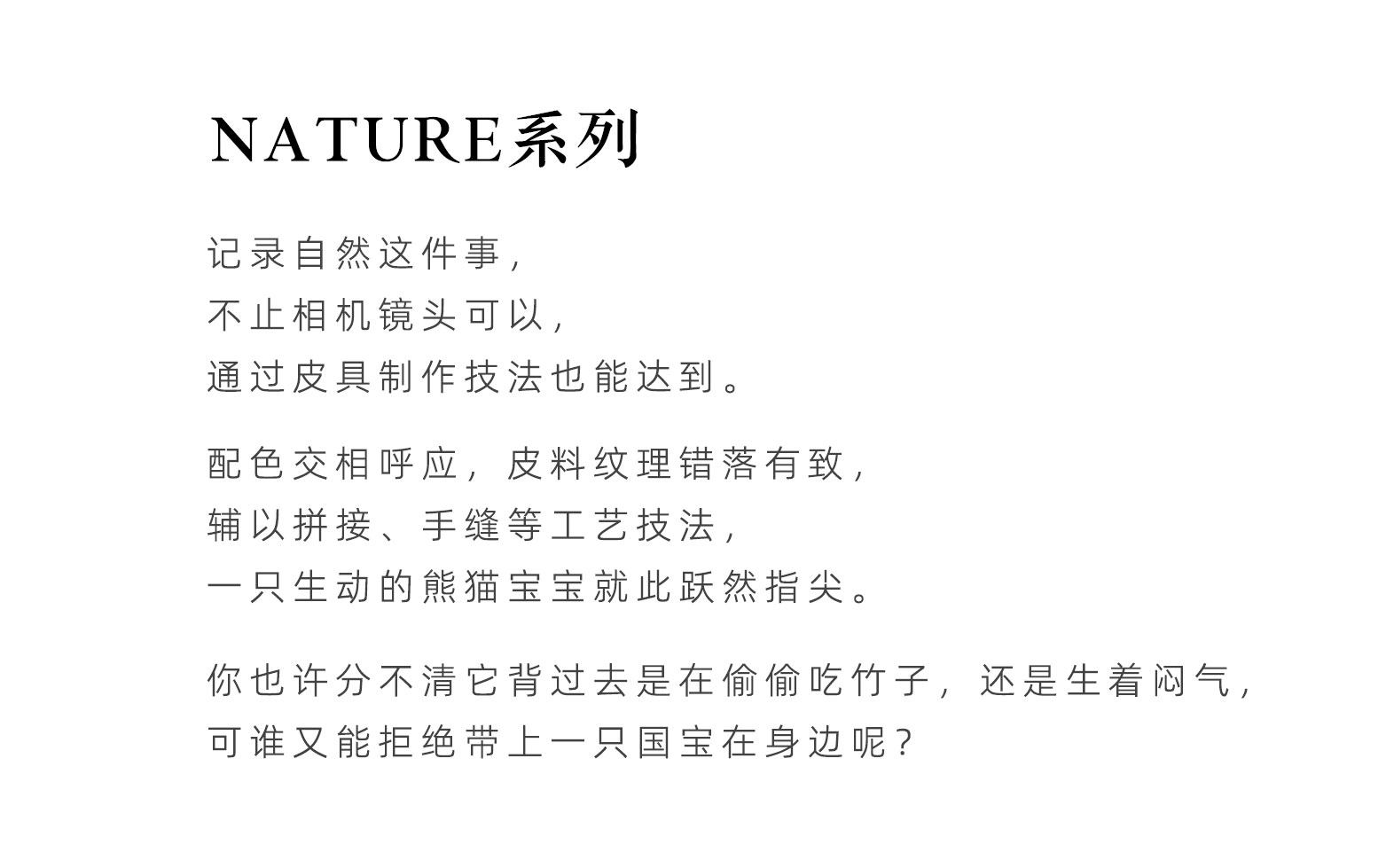 NATURE系列

记录自然这件事，
不止相机镜头可以，
通过皮具制作技法也能达到。

配色交相呼应，皮料纹理错落有致，
辅以拼接、手缝等工艺技法，
一只生动的熊猫宝宝就此跃然指尖。

你也许分不清它背过去是在偷偷吃竹子，还是生着闷气，
可谁又能拒绝带上一只国宝在身边呢？